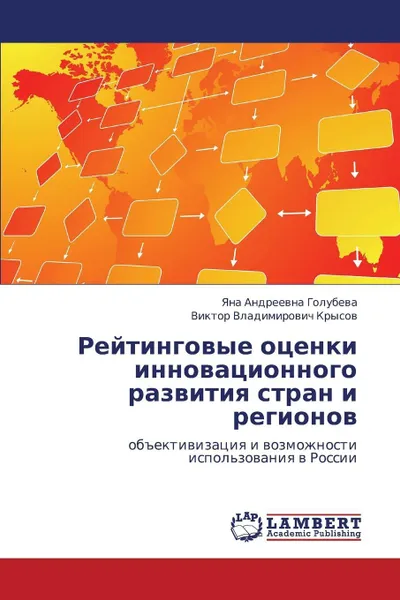 Яна Андреевна Голубева
Виктор Владимирович Крысов

Рейтинговые оценки инновационного развития стран и регионов

объективизация и возможности использования в России

LAP
LAMBERT
Academic Publishing